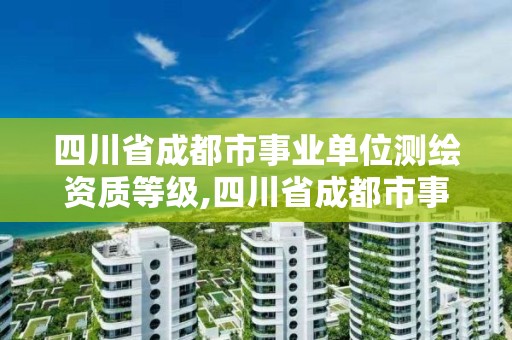 四川省成都市事业单位测绘资质等级,四川省成都市事